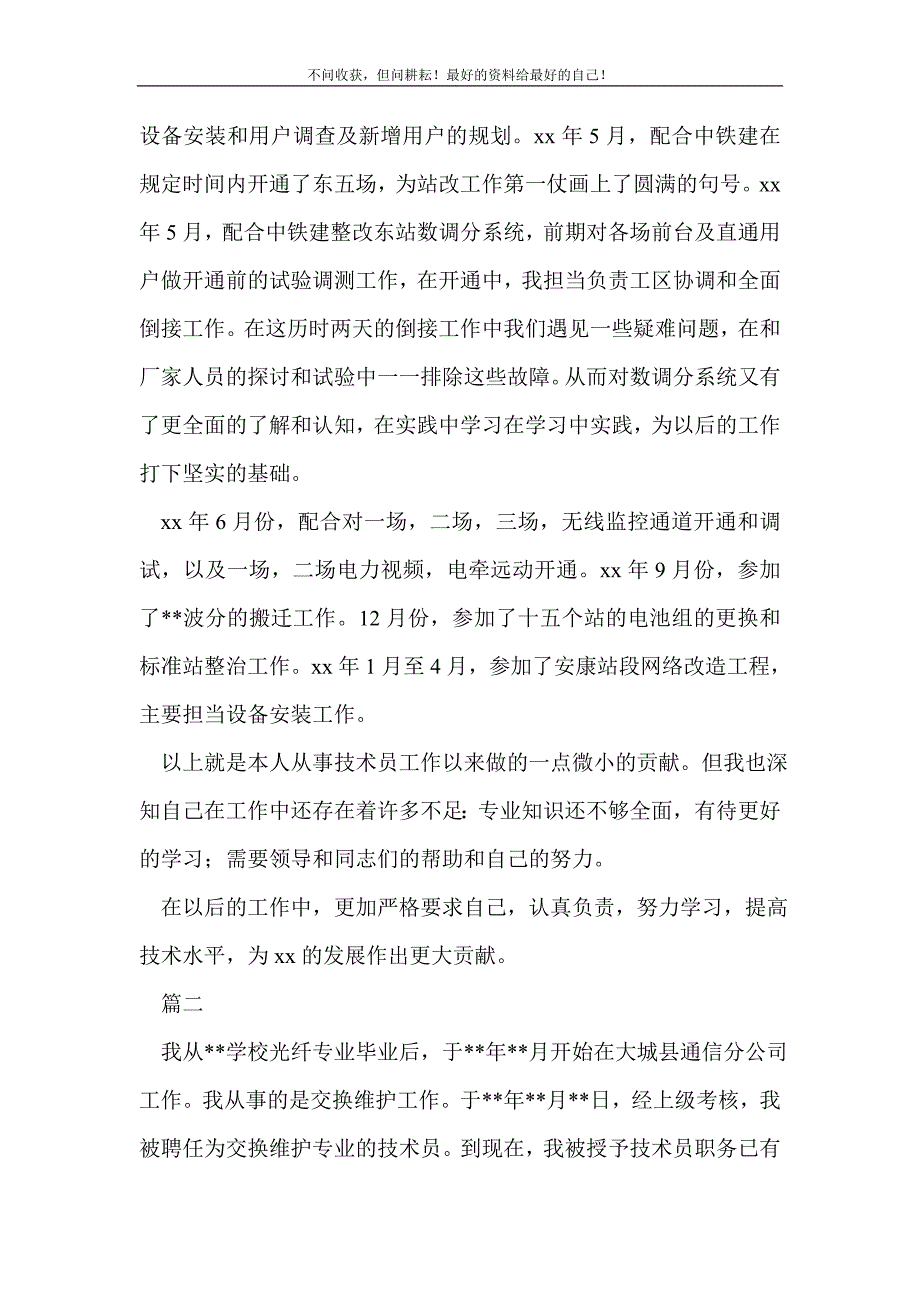 不问收获，但问耕耘！最好的资料给最好的自己！

设备安装和用户调查及新增用户的规划。xx 年 5 月，配合中铁建在规定时间内开通了东五场，为站改工作第一仗画上了圆满的句号。xx 年 5 月，配合中铁建整改东站数调分系统，前期对各场前台及直通用户做开通前的试验调测工作，在开通中，我担当负责工区协调和全面倒接工作。在这历时两天的倒接工作中我们遇见一些疑难问题，在和厂家人员的探讨和试验中一一排除这些故障。从而对数调分系统又有了更全面的了解和认知，在实践中学习在学习中实践，为以后的工作打下坚实的基础。

xx 年 6 月份，配合对一场，二场，三场，无线监控通道开通和调试，以及一场，二场电力视频，电牵远动开通。xx 年 9 月份，参加了**波分的搬迁工作。12 月份，参加了十五个站的电池组的更换和标准站整治工作。xx 年 1 月至 4 月，参加了安康站段网络改造工程，主要担当设备安装工作。

以上就是本人从事技术员工作以来做的一点微小的贡献。但我也深知自己在工作中还存在着许多不足：专业知识还不够全面，有待更好的学习；需要领导和同志们的帮助和自己的努力。

在以后的工作中，更加严格要求自己，认真负责，努力学习，提高技术水平，为 xx 的发展作出更大贡献。

篇二

我从**学校光纤专业毕业后，于**年**月开始在大城县通信分公司工作。我从事的是交换维护工作。于**年**月**日，经上级考核，我被聘任为交换维护专业的技术员。到现在，我被授予技术员职务已有